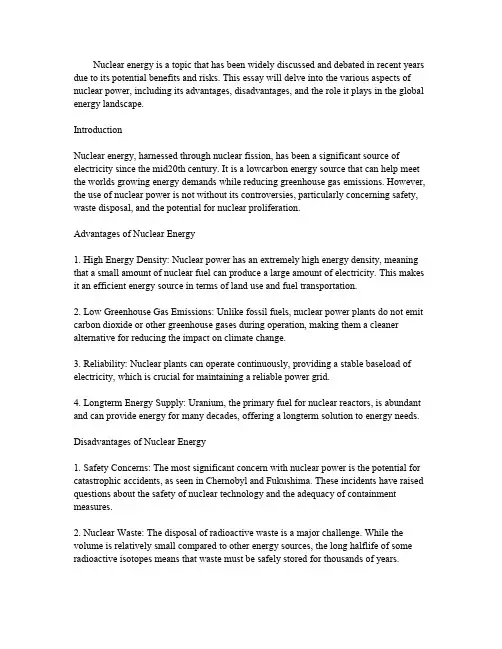 Nuclear energy is a topic that has been widely discussed and debated in recent years due to its potential benefits and risks. This essay will delve into the various aspects of nuclear power, including its advantages, disadvantages, and the role it plays in the global energy landscape.

Introduction

Nuclear energy, harnessed through nuclear fission, has been a significant source of electricity since the mid20th century. It is a lowcarbon energy source that can help meet the worlds growing energy demands while reducing greenhouse gas emissions. However, the use of nuclear power is not without its controversies, particularly concerning safety, waste disposal, and the potential for nuclear proliferation.

Advantages of Nuclear Energy

1. High Energy Density: Nuclear power has an extremely high energy density, meaning that a small amount of nuclear fuel can produce a large amount of electricity. This makes it an efficient energy source in terms of land use and fuel transportation.

2. Low Greenhouse Gas Emissions: Unlike fossil fuels, nuclear power plants do not emit carbon dioxide or other greenhouse gases during operation, making them a cleaner alternative for reducing the impact on climate change.

3. Reliability: Nuclear plants can operate continuously, providing a stable baseload of electricity, which is crucial for maintaining a reliable power grid.

4. Longterm Energy Supply: Uranium, the primary fuel for nuclear reactors, is abundant and can provide energy for many decades, offering a longterm solution to energy needs.

Disadvantages of Nuclear Energy

1. Safety Concerns: The most significant concern with nuclear power is the potential for catastrophic accidents, as seen in Chernobyl and Fukushima. These incidents have raised questions about the safety of nuclear technology and the adequacy of containment measures.

2. Nuclear Waste: The disposal of radioactive waste is a major challenge. While the volume is relatively small compared to other energy sources, the long halflife of some radioactive isotopes means that waste must be safely stored for thousands of years.